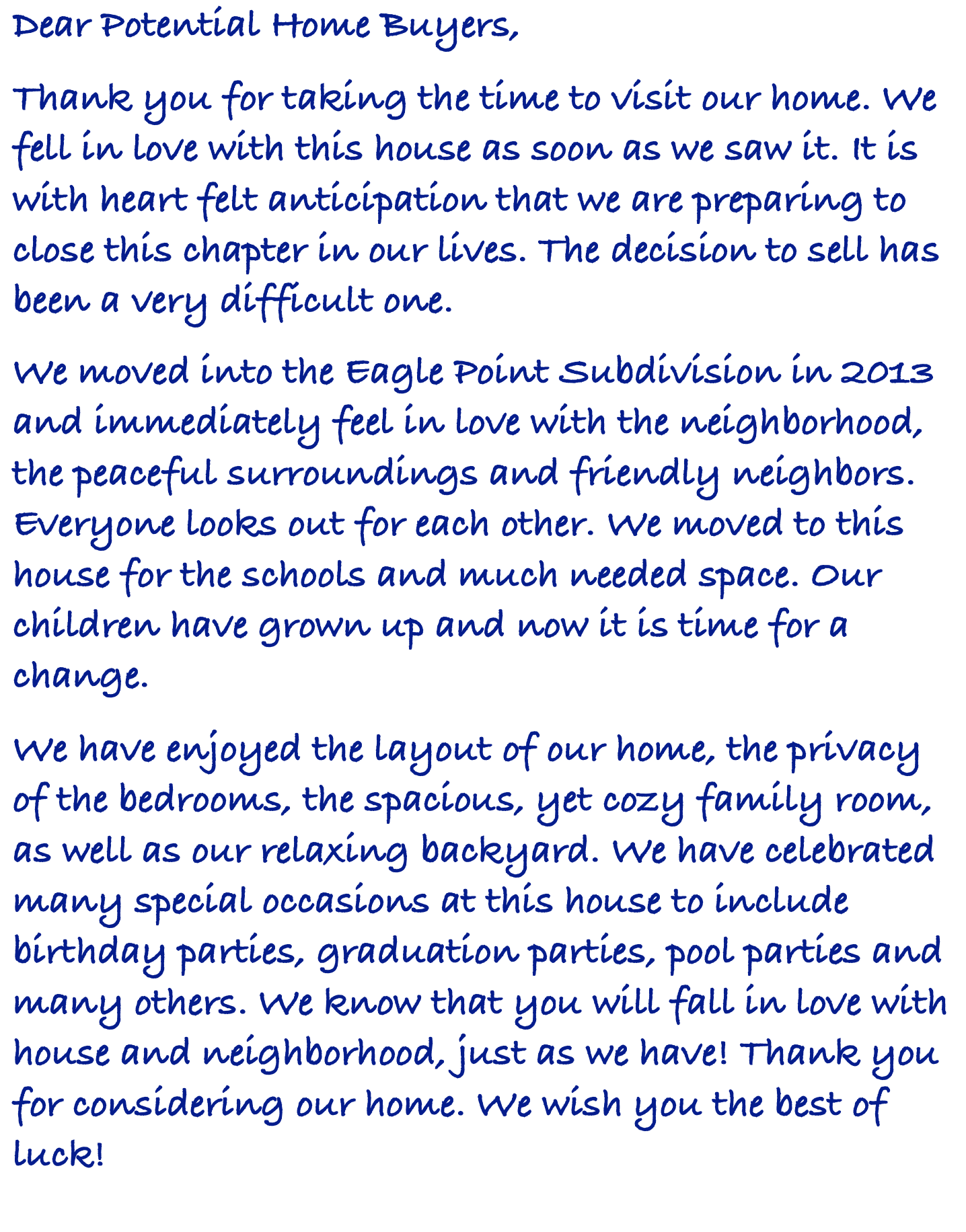 Dear Potential Home Buyers,

Thank you for taking the time to visit our home. We fell in love with this house as soon as we saw it. It is with heart felt anticipation that we are preparing to close this chapter in our lives. The decision to sell has been a very difficult one.

We moved into the Eagle Point Subdivision in 2013 and immediately feel in love with the neighborhood, the peaceful surroundings and friendly neighbors. Everyone looks out for each other. We moved to this house for the schools and much needed space. Our children have grown up and now it is time for a change.

We have enjoyed the layout of our home, the privacy of the bedrooms, the spacious, yet cozy family room, as well as our relaxing backyard. We have celebrated many special occasions at this house to include birthday parties, graduation parties, pool parties and many others. We know that you will fall in love with house and neighborhood, just as we have! Thank you for considering our home. We wish you the best of luck!